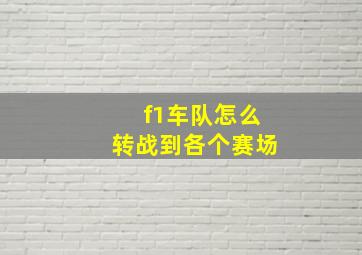 f1车队怎么
转战到各个赛场